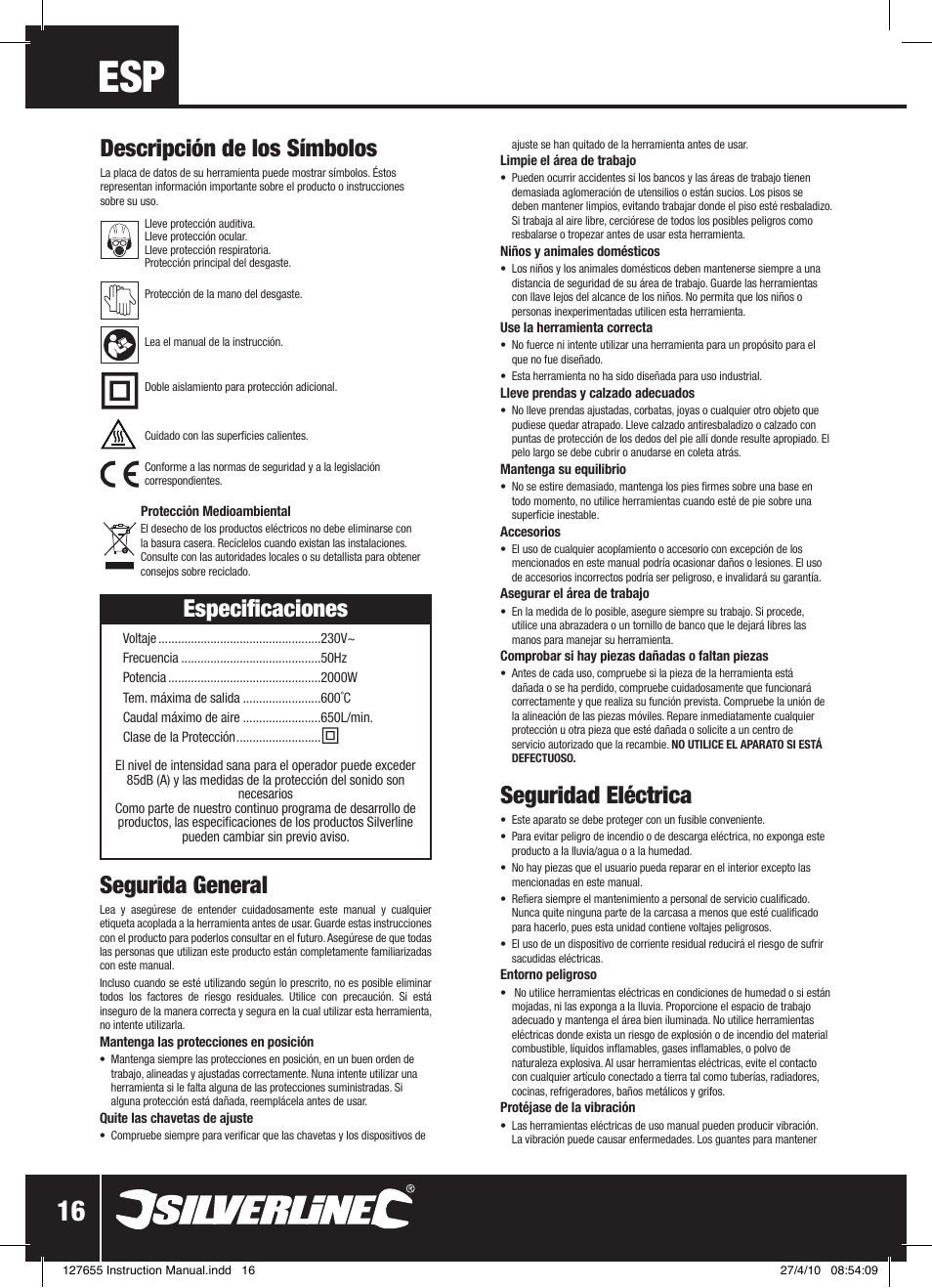 ESP

Descripción de los Símbolos

La placa de datos de su herramienta puede mostrar símbolos. Éstos representan información importante sobre el producto o instrucciones sobre su uso.

Lleve protección auditiva.
Lleve protección ocular.
Lleve protección respiratoria.
Protección principal del desgaste.

Protección de la mano del desgaste.

Lea el manual de la instrucción.

Doble aislamiento para protección adicional.

Cuidado con las superficies calientes.

Conforme a las normas de seguridad y a la legislación correspondientes.

Protección Medioambiental
El desecho de los productos eléctricos no debe eliminarse con la basura casera. Recíclelos cuando existan las instalaciones. Consulte con las autoridades locales o su detallista para obtener consejos sobre reciclado.

Especificaciones

Voltaje ..................................................230V~
Frecuencia ...........................................50Hz
Potencia ...............................................2000W
Tem. máxima de salida ........................600˚C
Caudal máximo de aire ........................650L/min.
Clase de la Protección..........................

El nivel de intensidad sana para el operador puede exceder 85dB (A) y las medidas de la protección del sonido son necesarios
Como parte de nuestro continuo programa de desarrollo de productos, las especificaciones de los productos Silverline pueden cambiar sin previo aviso.

Segurida General

Lea y asegúrese de entender cuidadosamente este manual y cualquier etiqueta acoplada a la herramienta antes de usar. Guarde estas instrucciones con el producto para poderlos consultar en el futuro. Asegúrese de que todas las personas que utilizan este producto están completamente familiarizadas con este manual.

Incluso cuando se esté utilizando según lo prescrito, no es posible eliminar todos los factores de riesgo residuales. Utilice con precaución. Si está inseguro de la manera correcta y segura en la cual utilizar esta herramienta, no intente utilizarla.

Mantenga las protecciones en posición
• Mantenga siempre las protecciones en posición, en un buen orden de trabajo, alineadas y ajustadas correctamente. Nuna intente utilizar una herramienta si le falta alguna de las protecciones suministradas. Si alguna protección está dañada, reemplácela antes de usar.

Quite las chavetas de ajuste
• Compruebe siempre para verificar que las chavetas y los dispositivos de ajuste se han quitado de la herramienta antes de usar.

Limpie el área de trabajo
• Pueden ocurrir accidentes si los bancos y las áreas de trabajo tienen demasiada aglomeración de utensilios o están sucios. Los pisos se deben mantener limpios, evitando trabajar donde el piso esté resbaladizo. Si trabaja al aire libre, cerciórese de todos los posibles peligros como resbalarse o tropezar antes de usar esta herramienta.

Niños y animales domésticos
• Los niños y los animales domésticos deben mantenerse siempre a una distancia de seguridad de su área de trabajo. Guarde las herramientas con llave lejos del alcance de los niños. No permita que los niños o personas inexperimentadas utilicen esta herramienta.

Use la herramienta correcta
• No fuerce ni intente utilizar una herramienta para un propósito para el que no fue diseñado.
• Esta herramienta no ha sido diseñada para uso industrial.

Lleve prendas y calzado adecuados
• No lleve prendas ajustadas, corbatas, joyas o cualquier otro objeto que pudiese quedar atrapado. Lleve calzado antiresbaladizo o calzado con puntas de protección de los dedos del pie allí donde resulte apropiado. El pelo largo se debe cubrir o anudarse en coleta atrás.

Mantenga su equilibrio
• No se estire demasiado, mantenga los pies firmes sobre una base en todo momento, no utilice herramientas cuando esté de pie sobre una superficie inestable.

Accesorios
• El uso de cualquier acoplamiento o accesorio con excepción de los mencionados en este manual podría ocasionar daños o lesiones. El uso de accesorios incorrectos podría ser peligroso, e invalidará su garantía.

Asegurar el área de trabajo
• En la medida de lo posible, asegure siempre su trabajo. Si procede, utilice una abrazadera o un tornillo de banco que le dejará libres las manos para manejar su herramienta.

Comprobar si hay piezas dañadas o faltan piezas
• Antes de cada uso, compruebe si la pieza de la herramienta está dañada o se ha perdido, compruebe cuidadosamente que funcionará correctamente y que realiza su función prevista. Compruebe la unión de la alineación de las piezas móviles. Repare inmediatamente cualquier protección u otra pieza que esté dañada o solicite a un centro de servicio autorizado que la recambie. NO UTILICE EL APARATO SI ESTÁ DEFECTUOSO.

Seguridad Eléctrica

• Este aparato se debe proteger con un fusible conveniente.
• Para evitar peligro de incendio o de descarga eléctrica, no exponga este producto a la lluvia/agua o a la humedad.
• No hay piezas que el usuario pueda reparar en el interior excepto las mencionadas en este manual.
• Refiera siempre el mantenimiento a personal de servicio cualificado. Nunca quite ninguna parte de la carcasa a menos que esté cualificado para hacerlo, pues esta unidad contiene voltajes peligrosos.
• El uso de un dispositivo de corriente residual reducirá el riesgo de sufrir sacudidas eléctricas.

Entorno peligroso
• No utilice herramientas eléctricas en condiciones de humedad o si están mojadas, ni las exponga a la lluvia. Proporcione el espacio de trabajo adecuado y mantenga el área bien iluminada. No utilice herramientas eléctricas donde exista un riesgo de explosión o de incendio del material combustible, líquidos inflamables, gases inflamables, o polvo de naturaleza explosiva. Al usar herramientas eléctricas, evite el contacto con cualquier artículo conectado a tierra tal como tuberías, radiadores, cocinas, refrigeradores, baños metálicos y grifos.

Protéjase de la vibración
• Las herramientas eléctricas de uso manual pueden producir vibración. La vibración puede causar enfermedades. Los guantes para mantener

16 SILVERLINE®

127655 Instruction Manual.indd 16 27/4/10 08:54:09